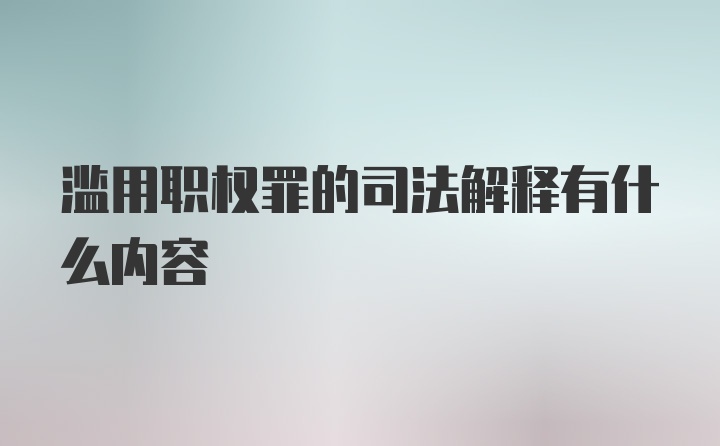 滥用职权罪的司法解释有什么内容